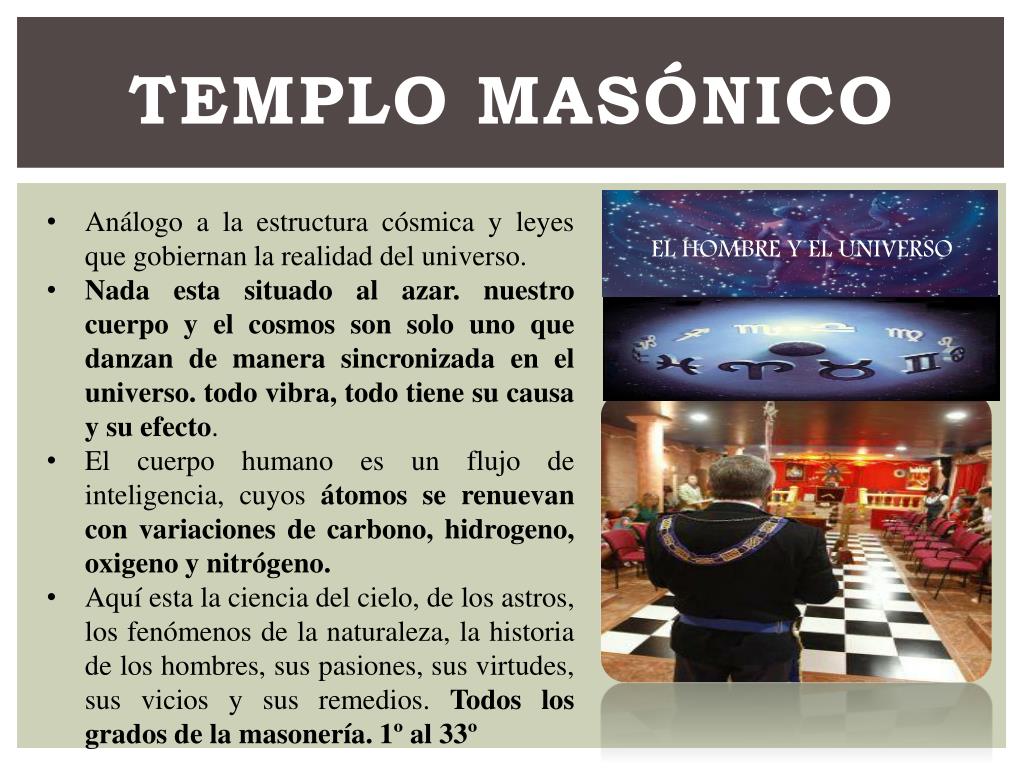 TEMPLO MASÓNICO

• Análogo a la estructura cósmica y leyes que gobiernan la realidad del universo.
• Nada esta situado al azar. nuestro cuerpo y el cosmos son solo uno que danzan de manera sincronizada en el universo. todo vibra, todo tiene su causa y su efecto.
• El cuerpo humano es un flujo de inteligencia, cuyos átomos se renuevan con variaciones de carbono, hidrogeno, oxigeno y nitrógeno.
• Aquí esta la ciencia del cielo, de los astros, los fenómenos de la naturaleza, la historia de los hombres, sus pasiones, sus virtudes, sus vicios y sus remedios. Todos los grados de la masonería. 1º al 33º

EL HOMBRE Y EL UNIVERSO